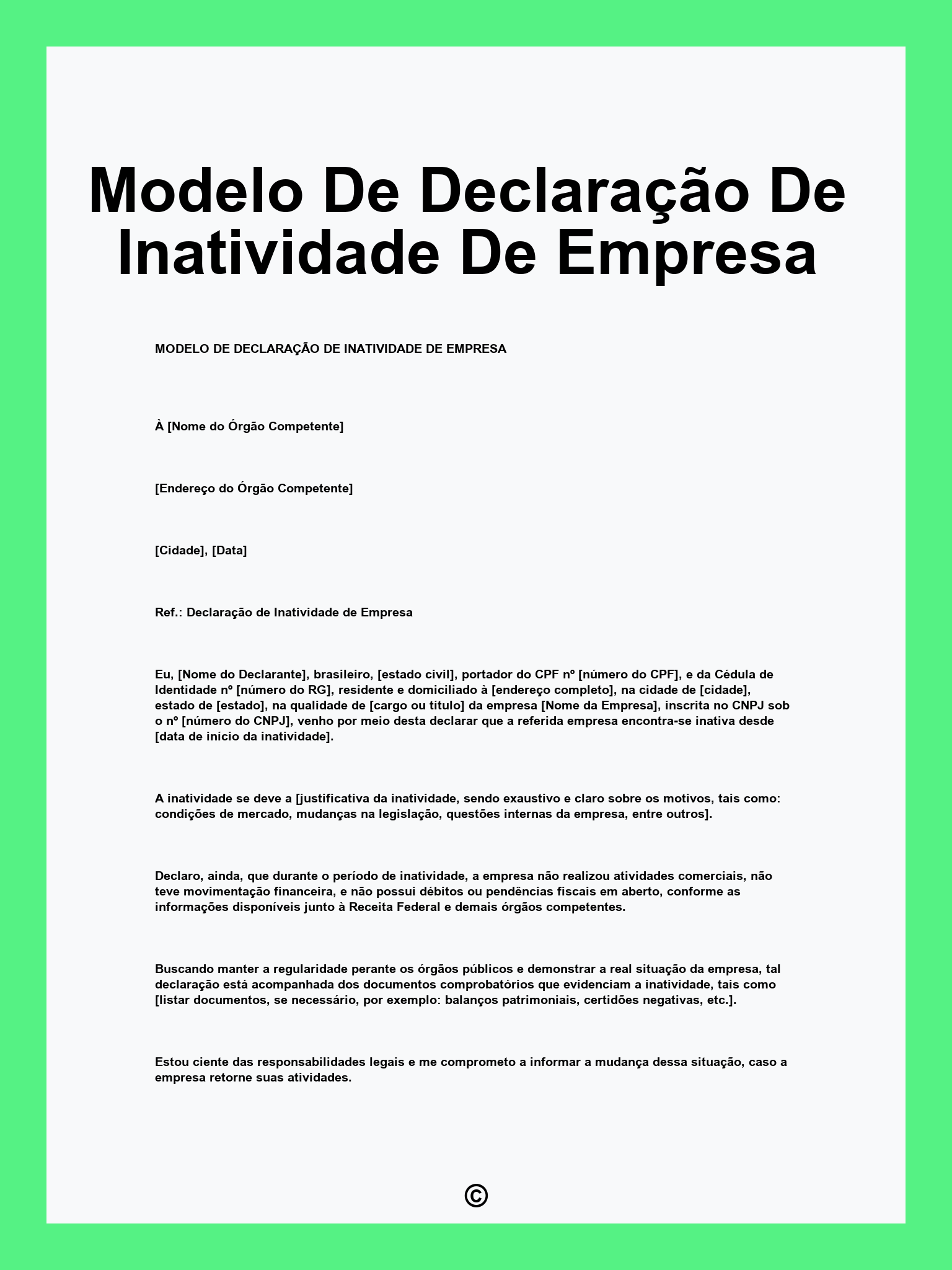 Modelo De Declaração De Inatividade De Empresa

MODELO DE DECLARAÇÃO DE INATIVIDADE DE EMPRESA

À [Nome do Órgão Competente]

[Endereço do Órgão Competente]

[Cidade], [Data]

Ref.: Declaração de Inatividade de Empresa

Eu, [Nome do Declarante], brasileiro, [estado civil], portador do CPF nº [número do CPF], e da Cédula de Identidade nº [número do RG], residente e domiciliado à [endereço completo], na cidade de [cidade], estado de [estado], na qualidade de [cargo ou título] da empresa [Nome da Empresa], inscrita no CNPJ sob o nº [número do CNPJ], venho por meio desta declarar que a referida empresa encontra-se inativa desde [data de início da inatividade].

A inatividade se deve a [justificativa da inatividade, sendo exaustivo e claro sobre os motivos, tais como: condições de mercado, mudanças na legislação, questões internas da empresa, entre outros].

Declaro, ainda, que durante o período de inatividade, a empresa não realizou atividades comerciais, não teve movimentação financeira, e não possui débitos ou pendências fiscais em aberto, conforme as informações disponíveis junto à Receita Federal e demais órgãos competentes.

Buscando manter a regularidade perante os órgãos públicos e demonstrar a real situação da empresa, tal declaração está acompanhada dos documentos comprobatórios que evidenciam a inatividade, tais como [listar documentos, se necessário, por exemplo: balanços patrimoniais, certidões negativas, etc.].

Estou ciente das responsabilidades legais e me comprometo a informar a mudança dessa situação, caso a empresa retorne suas atividades.

©